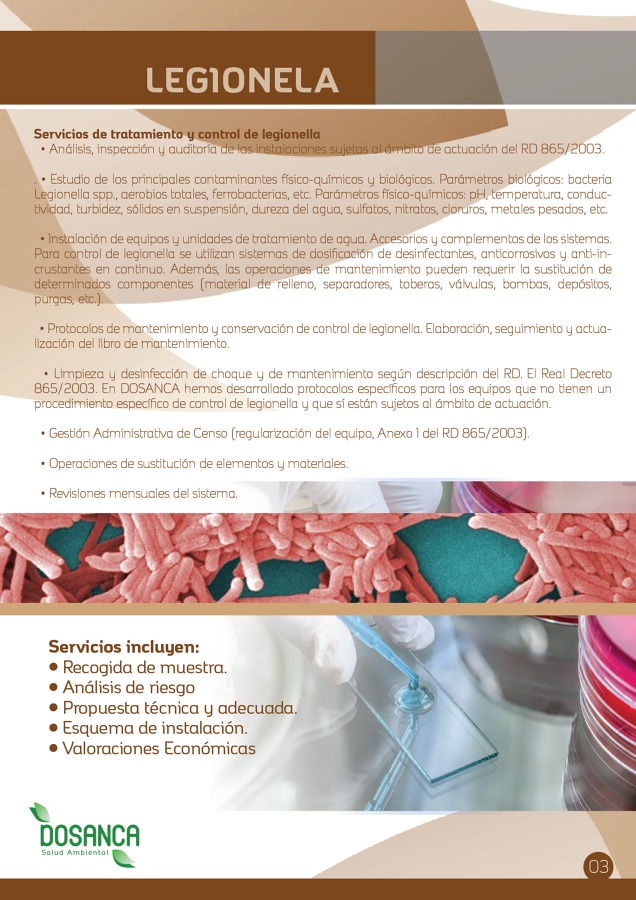 LEGIONELA

Servicios de tratamiento y control de legionella
• Análisis, inspección y auditoría de las instalaciones sujetas al ámbito de actuación del RD 865/2003.

. • Estudio de los principales contaminantes físico-químicos y biológicos. Parámetros biológicos: bacteria Legionella spp., aerobios totales, ferrobacterias, etc. Parámetros físico-químicos: pH, temperatura, conductividad, turbidez, sólidos en suspensión, dureza del agua, sulfatos, nitratos, cloruros, metales pesados, etc.

• Instalación de equipos y unidades de tratamiento de agua. Accesorios y complementos de los sistemas. Para control de legionella se utilizan sistemas de dosificación de desinfectantes, anticorrosivos y anti-incrustantes en continuo. Además, las operaciones de mantenimiento pueden requerir la sustitución de determinados componentes (material de relleno, separadores, toberas, válvulas, bombas, depósitos, purgas, etc.).

• Protocolos de mantenimiento y conservación de control de legionella. Elaboración, seguimiento y actualización del libro de mantenimiento.

• Limpieza y desinfección de choque y de mantenimiento según descripción del RD. El Real Decreto 865/2003. En DOSANCA hemos desarrollado protocolos específicos para los equipos que no tienen un procedimiento específico de control de legionella y que sí están sujetos al ámbito de actuación.

• Gestión Administrativa de Censo (regularización del equipo, Anexo 1 del RD 865/2003).

• Operaciones de sustitución de elementos y materiales.

• Revisiones mensuales del sistema.

Servicios incluyen:
• Recogida de muestra.
• Análisis de riesgo
• Propuesta técnica y adecuada.
• Esquema de instalación.
• Valoraciones Económicas

DOSANCA
Salud Ambiental

03